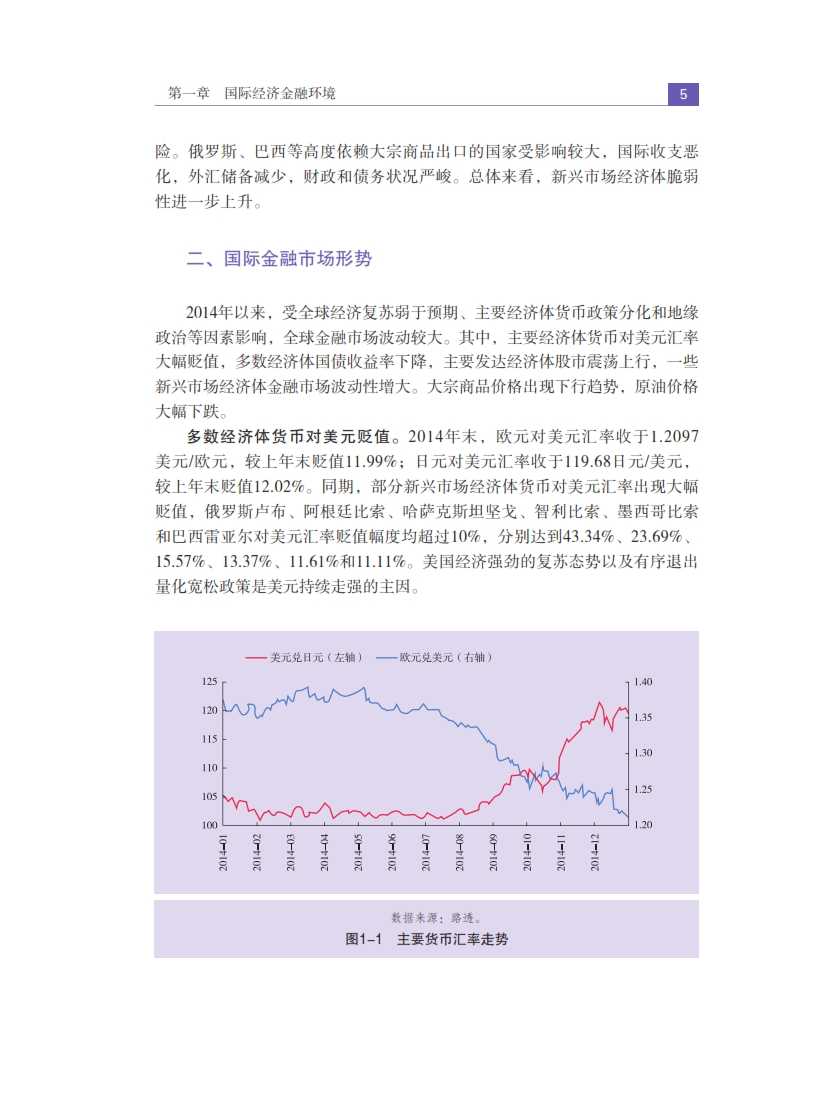 第一章　国际经济金融环境

5

险。俄罗斯、巴西等高度依赖大宗商品出口的国家受影响较大，国际收支恶化，外汇储备减少，财政和债务状况严峻。总体来看，新兴市场经济体脆弱性进一步上升。

二、国际金融市场形势

2014年以来，受全球经济复苏弱于预期、主要经济体货币政策分化和地缘政治等因素影响，全球金融市场波动较大。其中，主要经济体货币对美元汇率大幅贬值，多数经济体国债收益率下降，主要发达经济体股市震荡上行，一些新兴市场经济体金融市场波动性增大。大宗商品价格出现下行趋势，原油价格大幅下跌。

多数经济体货币对美元贬值。2014年末，欧元对美元汇率收于1.2097美元/欧元，较上年末贬值11.99%；日元对美元汇率收于119.68日元/美元，较上年末贬值12.02%。同期，部分新兴市场经济体货币对美元汇率出现大幅贬值，俄罗斯卢布、阿根廷比索、哈萨克斯坦坚戈、智利比索、墨西哥比索和巴西雷亚尔对美元汇率贬值幅度均超过10%，分别达到43.34%、23.69%、15.57%、13.37%、11.61%和11.11%。美国经济强劲的复苏态势以及有序退出量化宽松政策是美元持续走强的主因。

美元兑日元（左轴）　欧元兑美元（右轴）

125
120
115
110
105
100

1.40
1.35
1.30
1.25
1.20

2014-01
2014-02
2014-03
2014-04
2014-05
2014-06
2014-07
2014-08
2014-09
2014-10
2014-11
2014-12

数据来源：路透。
图1-1　主要货币汇率走势